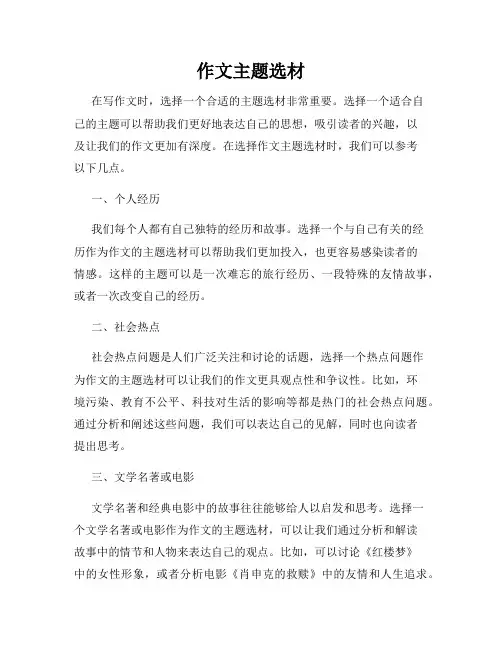 作文主题选材

在写作文时，选择一个合适的主题选材非常重要。选择一个适合自己的主题可以帮助我们更好地表达自己的思想，吸引读者的兴趣，以及让我们的作文更加有深度。在选择作文主题选材时，我们可以参考以下几点。

一、个人经历

我们每个人都有自己独特的经历和故事。选择一个与自己有关的经历作为作文的主题选材可以帮助我们更加投入，也更容易感染读者的情感。这样的主题可以是一次难忘的旅行经历、一段特殊的友情故事，或者一次改变自己的经历。

二、社会热点

社会热点问题是人们广泛关注和讨论的话题，选择一个热点问题作为作文的主题选材可以让我们的作文更具观点性和争议性。比如，环境污染、教育不公平、科技对生活的影响等都是热门的社会热点问题。通过分析和阐述这些问题，我们可以表达自己的见解，同时也向读者提出思考。

三、文学名著或电影

文学名著和经典电影中的故事往往能够给人以启发和思考。选择一个文学名著或电影作为作文的主题选材，可以让我们通过分析和解读故事中的情节和人物来表达自己的观点。比如，可以讨论《红楼梦》中的女性形象，或者分析电影《肖申克的救赎》中的友情和人生追求。